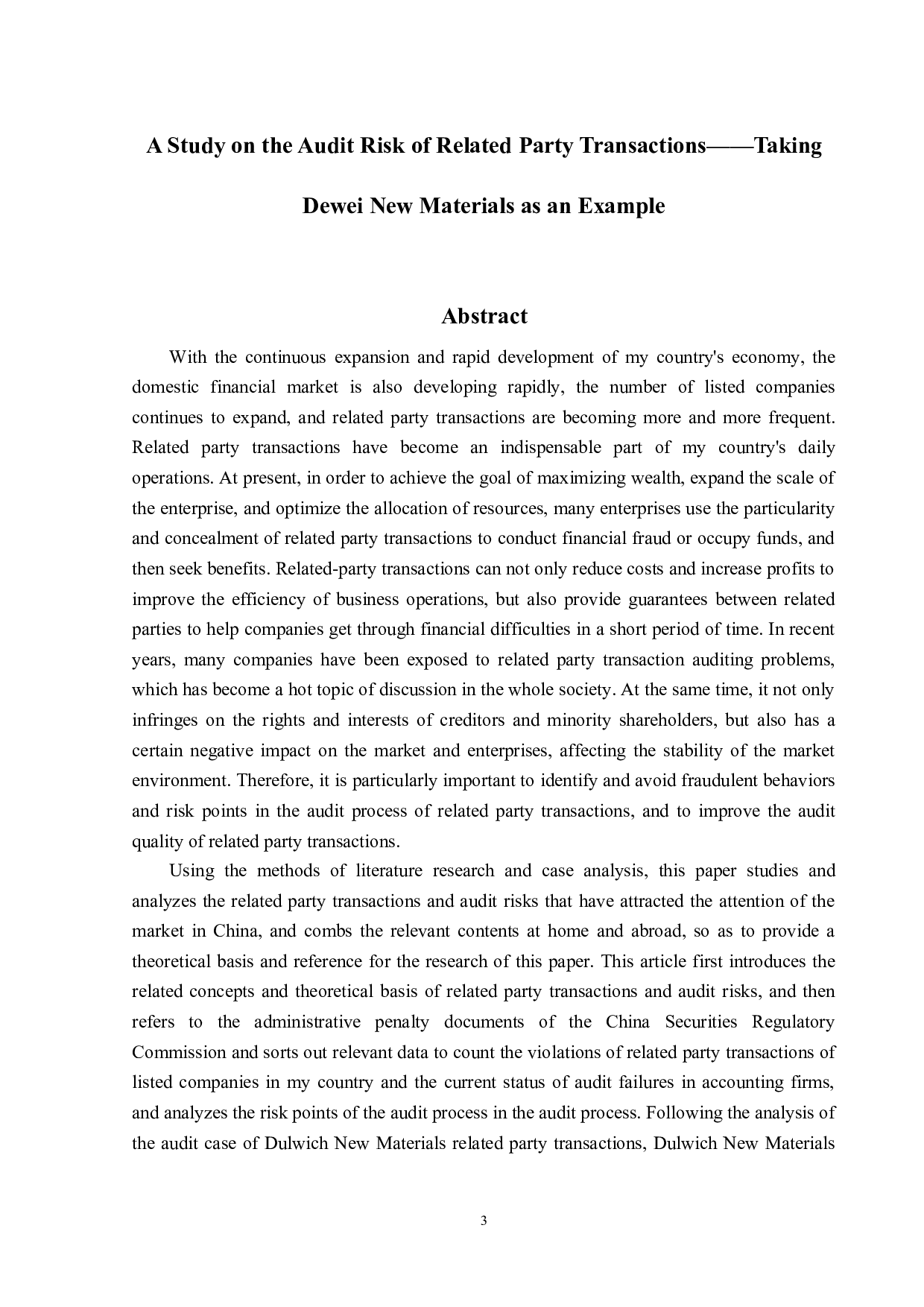 A Study on the Audit Risk of Related Party Transactions——Taking Dewei New Materials as an Example

Abstract

With the continuous expansion and rapid development of my country's economy, the domestic financial market is also developing rapidly, the number of listed companies continues to expand, and related party transactions are becoming more and more frequent. Related party transactions have become an indispensable part of my country's daily operations. At present, in order to achieve the goal of maximizing wealth, expand the scale of the enterprise, and optimize the allocation of resources, many enterprises use the particularity and concealment of related party transactions to conduct financial fraud or occupy funds, and then seek benefits. Related-party transactions can not only reduce costs and increase profits to improve the efficiency of business operations, but also provide guarantees between related parties to help companies get through financial difficulties in a short period of time. In recent years, many companies have been exposed to related party transaction auditing problems, which has become a hot topic of discussion in the whole society. At the same time, it not only infringes on the rights and interests of creditors and minority shareholders, but also has a certain negative impact on the market and enterprises, affecting the stability of the market environment. Therefore, it is particularly important to identify and avoid fraudulent behaviors and risk points in the audit process of related party transactions, and to improve the audit quality of related party transactions.

Using the methods of literature research and case analysis, this paper studies and analyzes the related party transactions and audit risks that have attracted the attention of the market in China, and combs the relevant contents at home and abroad, so as to provide a theoretical basis and reference for the research of this paper. This article first introduces the related concepts and theoretical basis of related party transactions and audit risks, and then refers to the administrative penalty documents of the China Securities Regulatory Commission and sorts out relevant data to count the violations of related party transactions of listed companies in my country and the current status of audit failures in accounting firms, and analyzes the risk points of the audit process in the audit process. Following the analysis of the audit case of Dulwich New Materials related party transactions, Dulwich New Materials

3